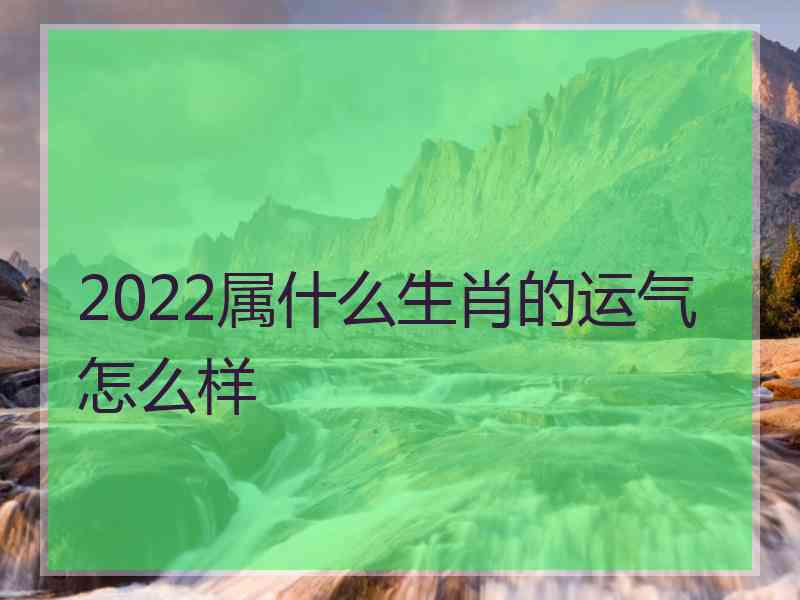 2022属什么生肖的运气怎么样